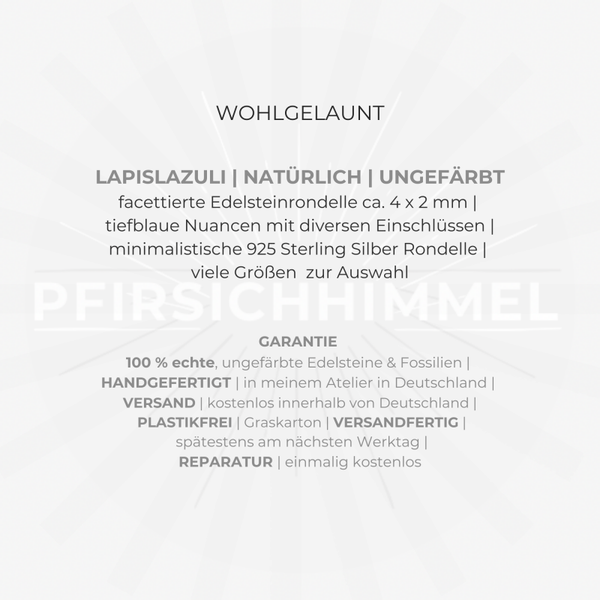 WOHLGELAUNT

LAPISLAZULI | NATÜRLICH | UNGEFÄRBT
facettierte Edelsteinrondelle ca. 4 x 2 mm |
tiefblaue Nuancen mit diversen Einschlüssen |
minimalistische 925 Sterling Silber Rondelle |
viele Größen zur Auswahl

GARANTIE
100 % echte, ungefärbte Edelsteine & Fossilien |
HANDGEFERTIGT | in meinem Atelier in Deutschland |
VERSAND | kostenlos innerhalb von Deutschland |
PLASTIKFREI | Graskarton | VERSANDFERTIG |
spätestens am nächsten Werktag |
REPARATUR | einmalig kostenlos

PFIRSICHHIMMEL